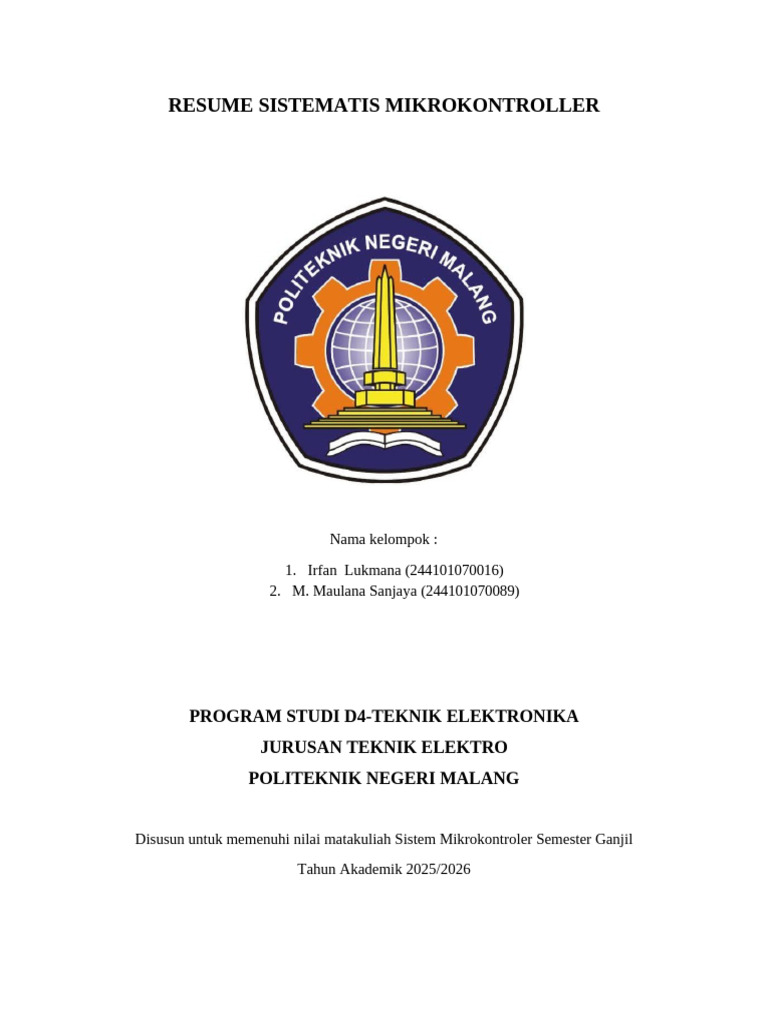 RESUME SISTEMATIS MIKROKONTROLLER

POLITEKNIK NEGERI MALANG

Nama kelompok :

1. Irfan Lukmana (244101070016)
2. M. Maulana Sanjaya (244101070089)

PROGRAM STUDI D4-TEKNIK ELEKTRONIKA

JURUSAN TEKNIK ELEKTRO

POLITEKNIK NEGERI MALANG

Disusun untuk memenuhi nilai matakuliah Sistem Mikrokontroler Semester Ganjil

Tahun Akademik 2025/2026